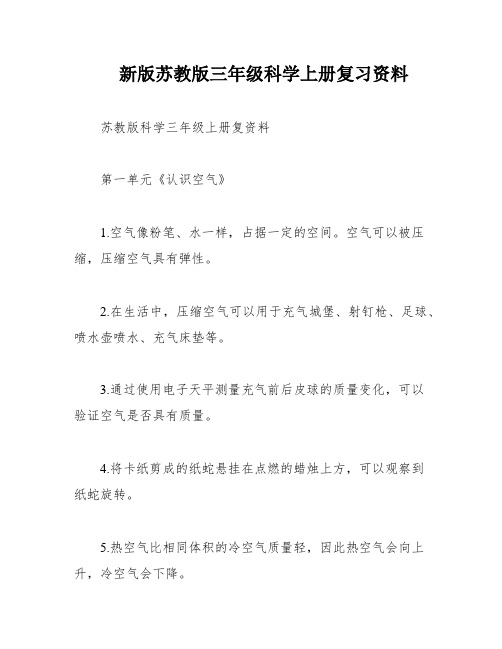 新版苏教版三年级科学上册复习资料

苏教版科学三年级上册复资料

第一单元《认识空气》

1.空气像粉笔、水一样，占据一定的空间。空气可以被压缩，压缩空气具有弹性。

2.在生活中，压缩空气可以用于充气城堡、射钉枪、足球、喷水壶喷水、充气床垫等。

3.通过使用电子天平测量充气前后皮球的质量变化，可以验证空气是否具有质量。

4.将卡纸剪成的纸蛇悬挂在点燃的蜡烛上方，可以观察到纸蛇旋转。

5.热空气比相同体积的冷空气质量轻，因此热空气会向上升，冷空气会下降。